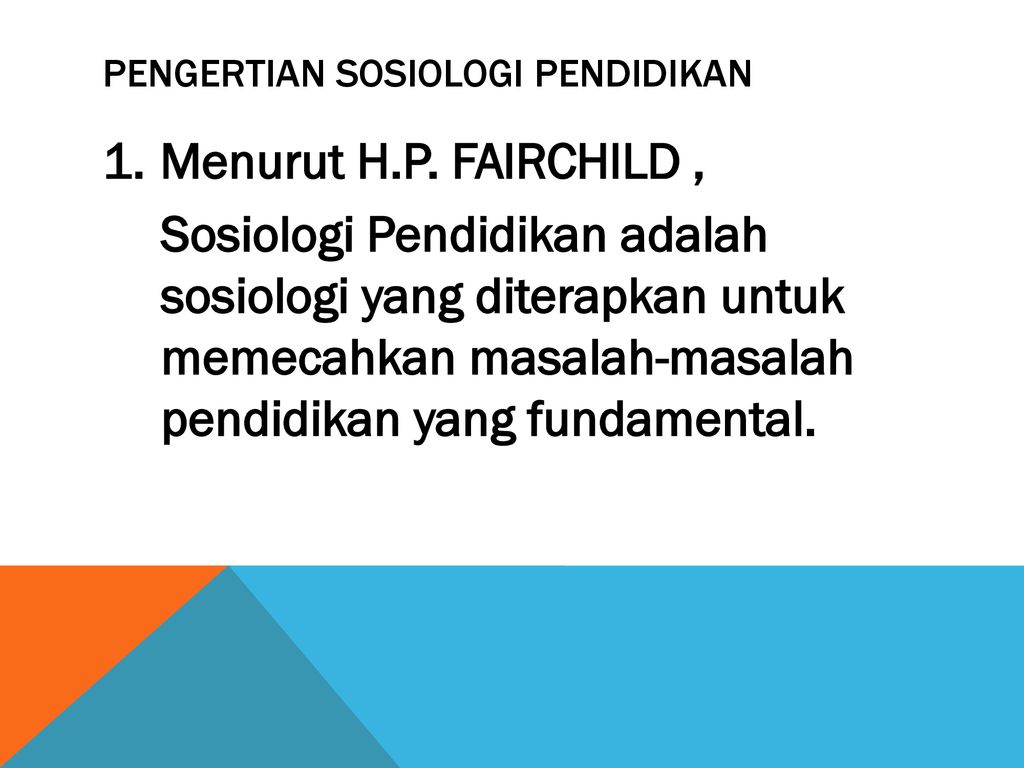 PENGERTIAN SOSIOLOGI PENDIDIKAN

1. Menurut H.P. FAIRCHILD ,

Sosiologi Pendidikan adalah sosiologi yang diterapkan untuk memecahkan masalah-masalah pendidikan yang fundamental.